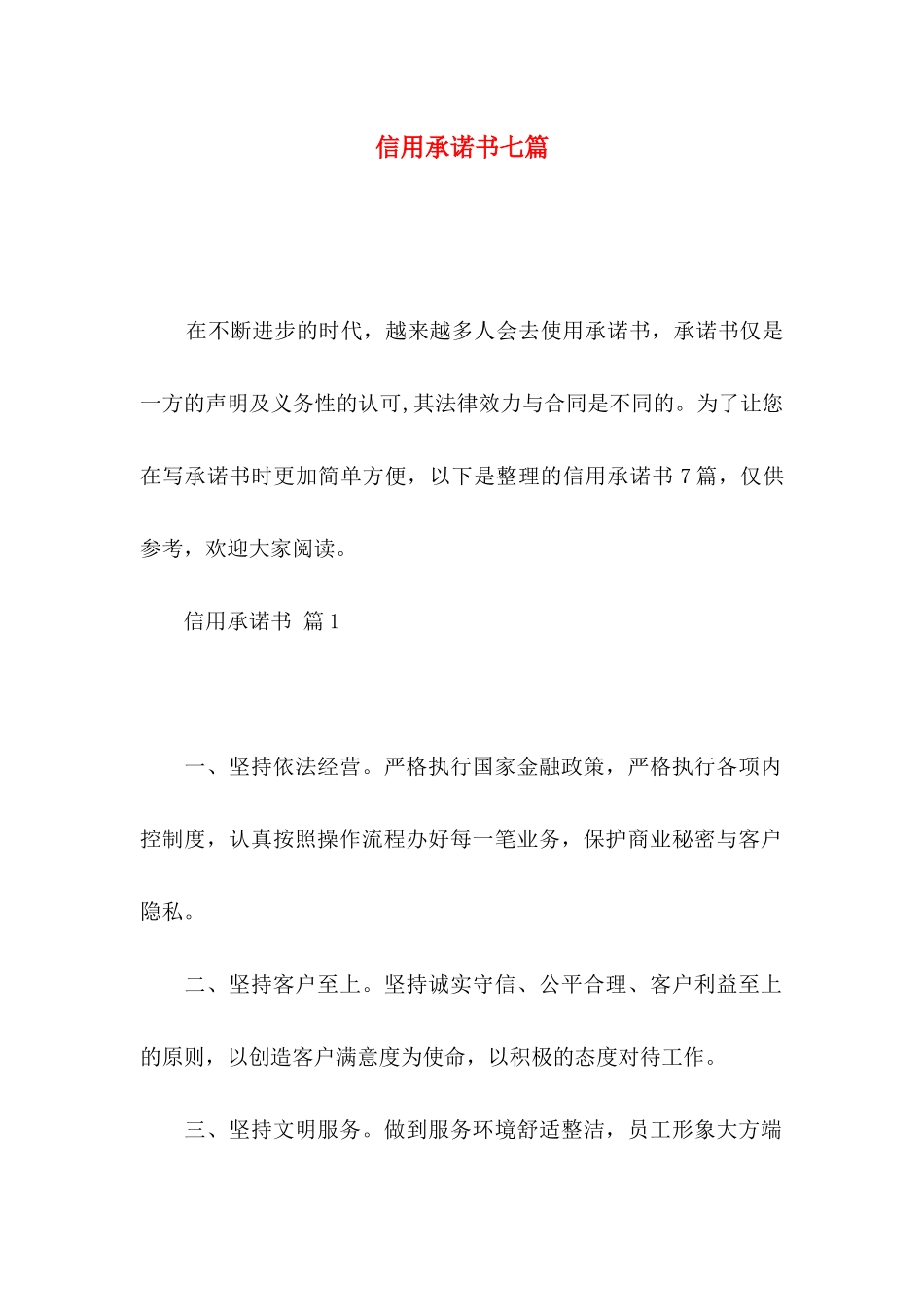 信用承诺书七篇

在不断进步的时代，越来越多人会去使用承诺书，承诺书仅是一方的声明及义务性的认可,其法律效力与合同是不同的。为了让您在写承诺书时更加简单方便，以下是整理的信用承诺书 7 篇，仅供参考，欢迎大家阅读。

信用承诺书 篇 1

一、坚持依法经营。严格执行国家金融政策，严格执行各项内控制度，认真按照操作流程办好每一笔业务，保护商业秘密与客户隐私。

二、坚持客户至上。坚持诚实守信、公平合理、客户利益至上的原则，以创造客户满意度为使命，以积极的态度对待工作。

三、坚持文明服务。做到服务环境舒适整洁，员工形象大方端